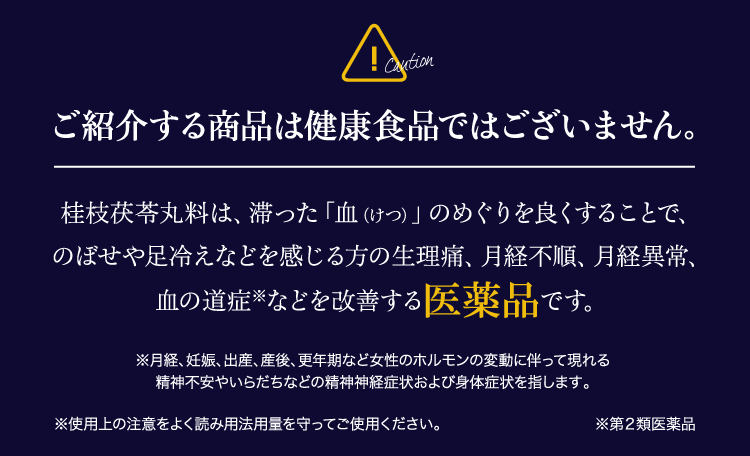 ! Caution

ご紹介する商品は健康食品ではございません。

桂枝茯苓丸料は、滞った「血（けつ）」のめぐりを良くすることで、のぼせや足冷えなどを感じる方の生理痛、月経不順、月経異常、血の道症※などを改善する医薬品です。

※月経、妊娠、出産、産後、更年期など女性のホルモンの変動に伴って現れる精神不安やいらだちなどの精神神経症状および身体症状を指します。

※使用上の注意をよく読み用法用量を守ってご使用ください。

※第２類医薬品